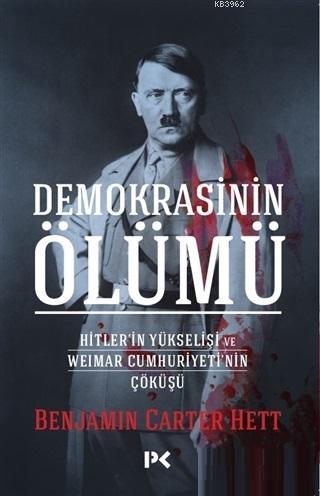 KB3962

DEMOKRASİNİN ÖLÜMÜ

HİTLER'İN YÜKSELİŞİ VE WEIMAR CUMHURİYETİ'NİN ÇÖKÜŞÜ

BENJAMIN CARTER HETT

PK